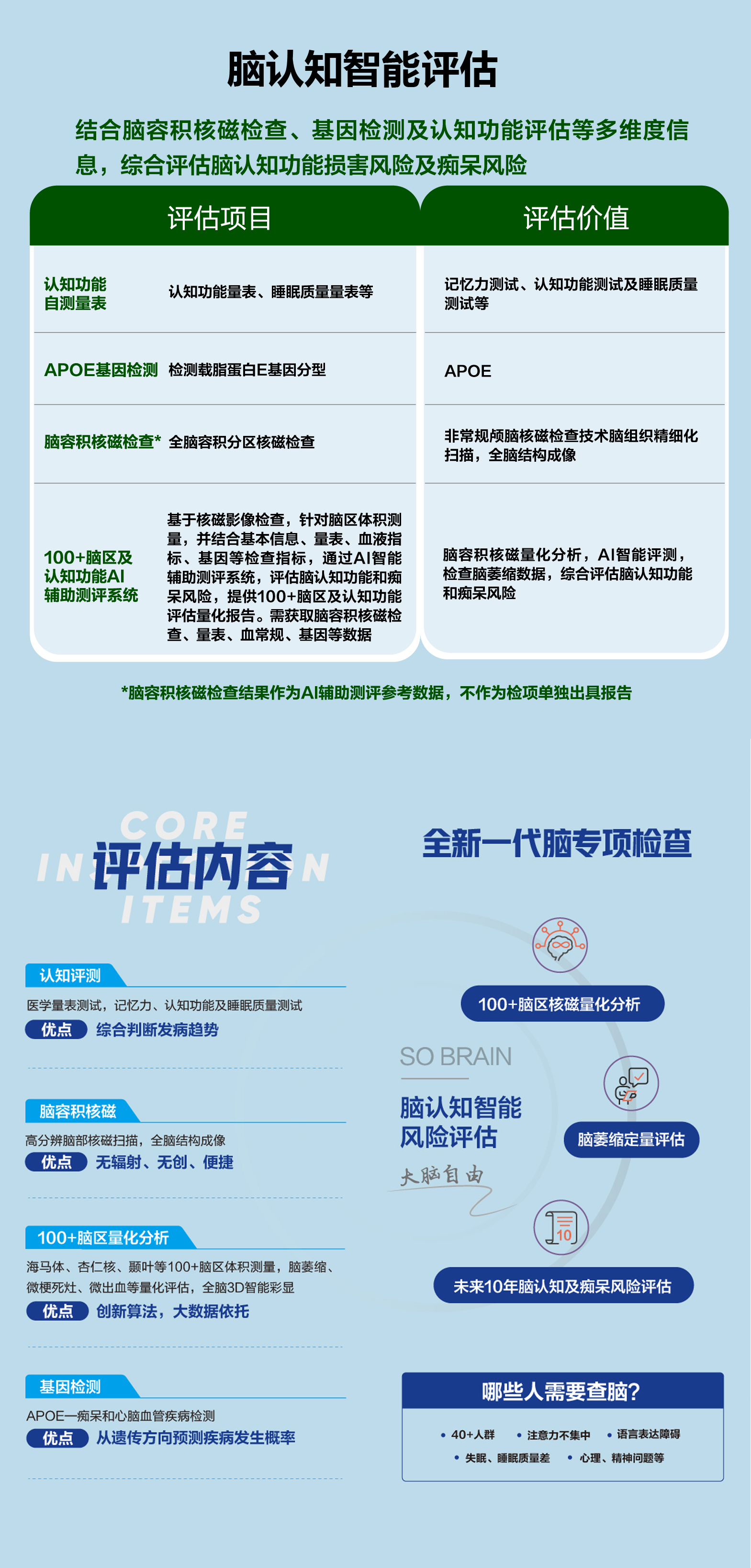 脑认知智能评估

结合脑容积核磁检查、基因检测及认知功能评估等多维度信息，综合评估脑认知功能损害风险及痴呆风险

| 评估项目 | | 评估价值 |
|---|---|---|
| 认知功能自测量表 | 认知功能量表、睡眠质量量表等 | 记忆力测试、认知功能测试及睡眠质量测试等 |
| APOE基因检测 | 检测载脂蛋白E基因分型 | APOE |
| 脑容积核磁检查* | 全脑容积分区核磁检查 | 非常规颅脑核磁检查技术脑组织精细化扫描，全脑结构成像 |
| 100+脑区及认知功能AI辅助测评系统 | 基于核磁影像检查，针对脑区体积测量，并结合基本信息、量表、血液指标、基因等检查指标，通过AI智能辅助测评系统，评估脑认知功能和痴呆风险，提供100+脑区及认知功能评估量化报告。需获取脑容积核磁检查、量表、血常规、基因等数据 | 脑容积核磁量化分析，AI智能评测，检查脑萎缩数据，综合评估脑认知功能和痴呆风险 |

*脑容积核磁检查结果作为AI辅助测评参考数据，不作为检项单独出具报告

CORE INSPECTION ITEMS
评估内容

认知评测
医学量表测试，记忆力、认知功能及睡眠质量测试
优点 综合判断发病趋势

脑容积核磁
高分辨脑部核磁扫描，全脑结构成像
优点 无辐射、无创、便捷

100+脑区量化分析
海马体、杏仁核、颞叶等100+脑区体积测量，脑萎缩、微梗死灶、微出血等量化评估，全脑3D智能彩显
优点 创新算法，大数据依托

基因检测
APOE—痴呆和心脑血管疾病检测
优点 从遗传方向预测疾病发生概率

全新一代脑专项检查

100+脑区核磁量化分析

SO BRAIN
脑认知智能风险评估
大脑自由

脑萎缩定量评估

10

未来10年脑认知及痴呆风险评估

哪些人需要查脑?
• 40+人群 • 注意力不集中 • 语言表达障碍
• 失眠、睡眠质量差 • 心理、精神问题等